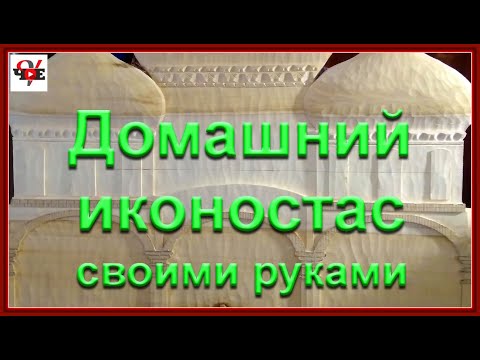 ЧЕ

Домашний иконостас своими руками